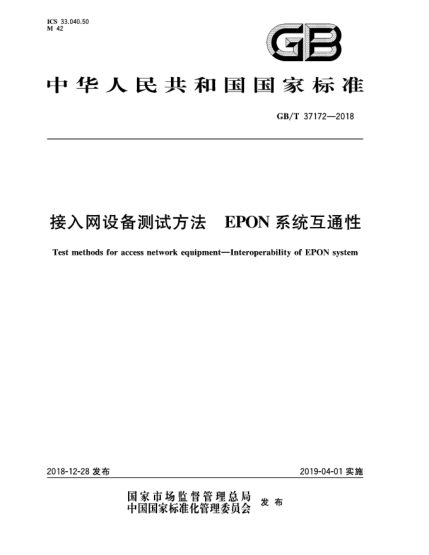 ICS 33.040.50
M 42

GB

中华人民共和国国家标准

GB/T 37172—2018

接入网设备测试方法　EPON 系统互通性

Test methods for access network equipment—Interoperability of EPON system

2018-12-28 发布

2019-04-01 实施

国家市场监督管理总局
中国国家标准化管理委员会　发布